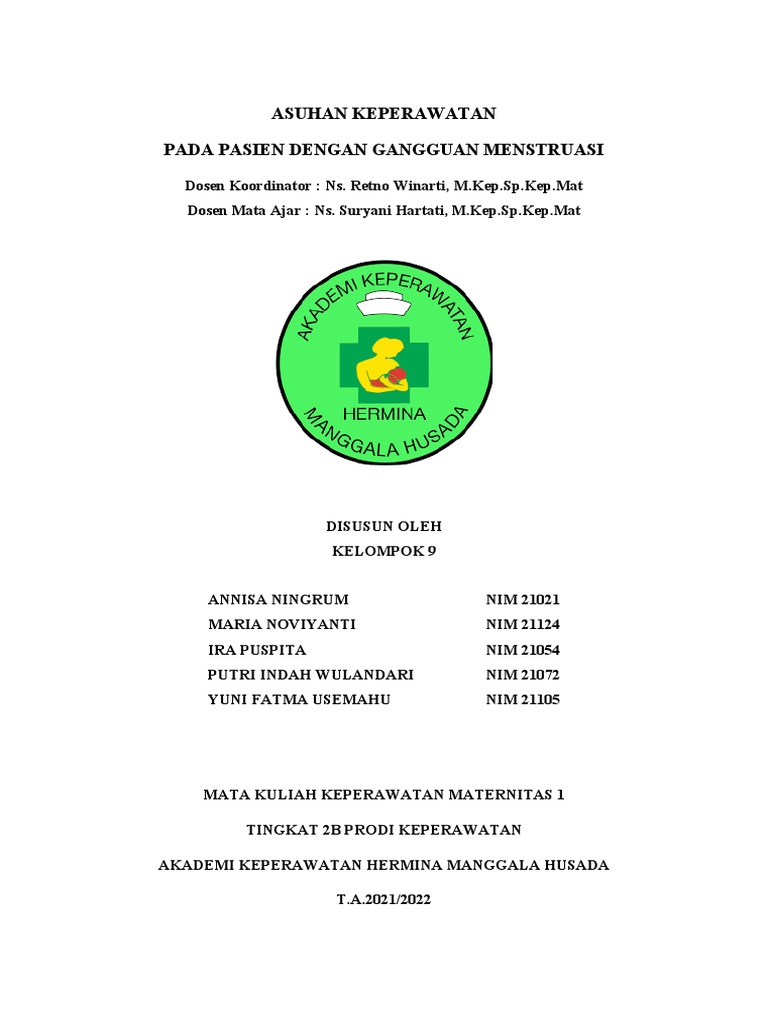 ASUHAN KEPERAWATAN

PADA PASIEN DENGAN GANGGUAN MENSTRUASI

Dosen Koordinator : Ns. Retno Winarti, M.Kep.Sp.Kep.Mat

Dosen Mata Ajar : Ns. Suryani Hartati, M.Kep.Sp.Kep.Mat

AKADEMI KEPERAWATAN

HERMINA

MANGGALA HUSADA

DISUSUN OLEH

KELOMPOK 9

| | |
|---|---|
| ANNISA NINGRUM | NIM 21021 |
| MARIA NOVIYANTI | NIM 21124 |
| IRA PUSPITA | NIM 21054 |
| PUTRI INDAH WULANDARI | NIM 21072 |
| YUNI FATMA USEMAHU | NIM 21105 |

MATA KULIAH KEPERAWATAN MATERNITAS 1

TINGKAT 2B PRODI KEPERAWATAN

AKADEMI KEPERAWATAN HERMINA MANGGALA HUSADA

T.A.2021/2022